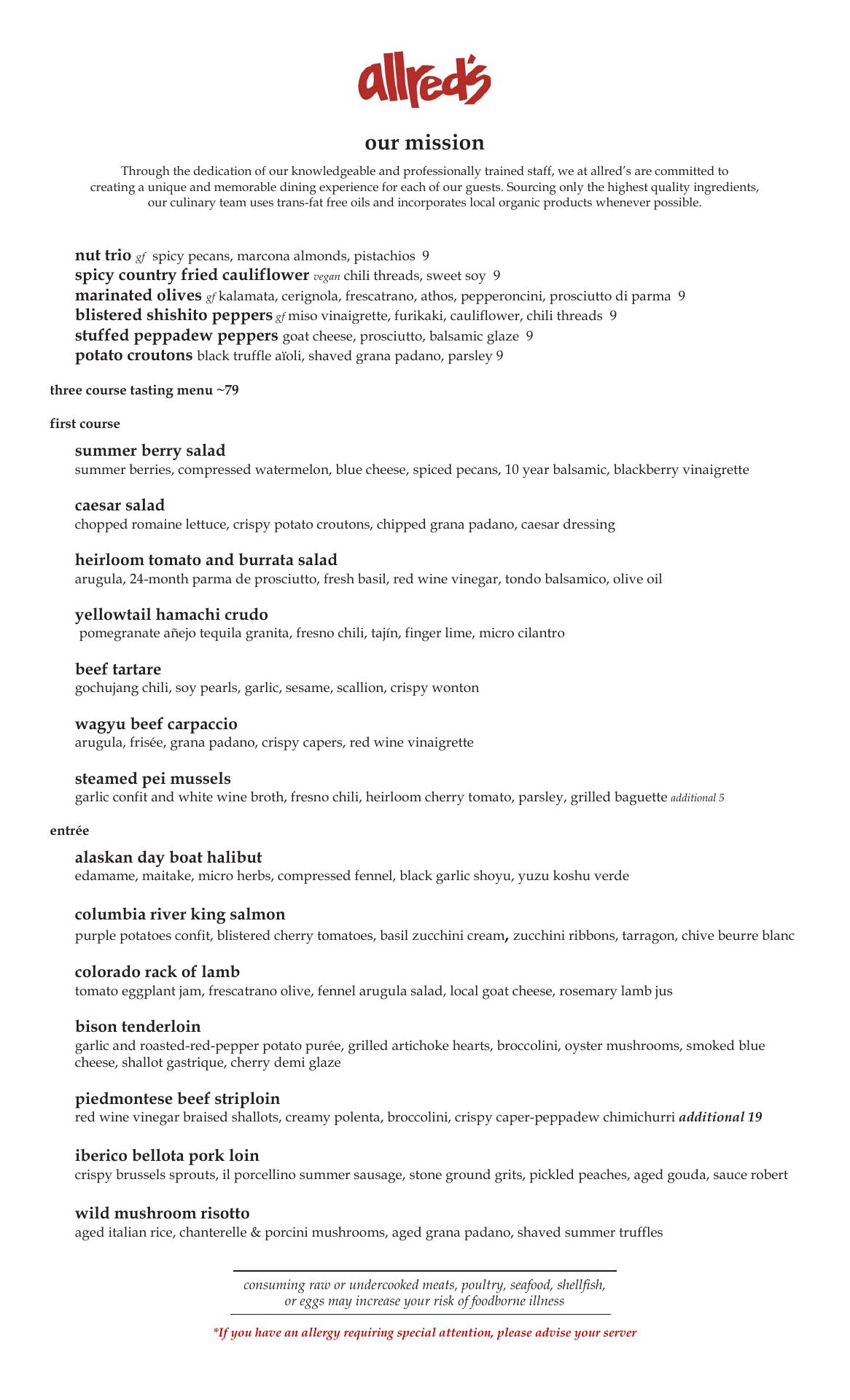 allred's

our mission

Through the dedication of our knowledgeable and professionally trained staff, we at allred's are committed to creating a unique and memorable dining experience for each of our guests. Sourcing only the highest quality ingredients, our culinary team uses trans-fat free oils and incorporates local organic products whenever possible.

nut trio gf spicy pecans, marcona almonds, pistachios 9
spicy country fried cauliflower vegan chili threads, sweet soy 9
marinated olives gf kalamata, cerignola, frescatrano, athos, pepperoncini, prosciutto di parma 9
blistered shishito peppers gf miso vinaigrette, furikaki, cauliflower, chili threads 9
stuffed peppadew peppers goat cheese, prosciutto, balsamic glaze 9
potato croutons black truffle aïoli, shaved grana padano, parsley 9

three course tasting menu ~79

first course

summer berry salad
summer berries, compressed watermelon, blue cheese, spiced pecans, 10 year balsamic, blackberry vinaigrette

caesar salad
chopped romaine lettuce, crispy potato croutons, chipped grana padano, caesar dressing

heirloom tomato and burrata salad
arugula, 24-month parma de prosciutto, fresh basil, red wine vinegar, tondo balsamico, olive oil

yellowtail hamachi crudo
pomegranate añejo tequila granita, fresno chili, tajín, finger lime, micro cilantro

beef tartare
gochujang chili, soy pearls, garlic, sesame, scallion, crispy wonton

wagyu beef carpaccio
arugula, frisée, grana padano, crispy capers, red wine vinaigrette

steamed pei mussels
garlic confit and white wine broth, fresno chili, heirloom cherry tomato, parsley, grilled baguette additional 5

entrée

alaskan day boat halibut
edamame, maitake, micro herbs, compressed fennel, black garlic shoyu, yuzu koshu verde

columbia river king salmon
purple potatoes confit, blistered cherry tomatoes, basil zucchini cream, zucchini ribbons, tarragon, chive beurre blanc

colorado rack of lamb
tomato eggplant jam, frescatrano olive, fennel arugula salad, local goat cheese, rosemary lamb jus

bison tenderloin
garlic and roasted-red-pepper potato purée, grilled artichoke hearts, broccolini, oyster mushrooms, smoked blue cheese, shallot gastrique, cherry demi glaze

piedmontese beef striploin
red wine vinegar braised shallots, creamy polenta, broccolini, crispy caper-peppadew chimichurri additional 19

iberico bellota pork loin
crispy brussels sprouts, il porcellino summer sausage, stone ground grits, pickled peaches, aged gouda, sauce robert

wild mushroom risotto
aged italian rice, chanterelle & porcini mushrooms, aged grana padano, shaved summer truffles

consuming raw or undercooked meats, poultry, seafood, shellfish, or eggs may increase your risk of foodborne illness

*If you have an allergy requiring special attention, please advise your server